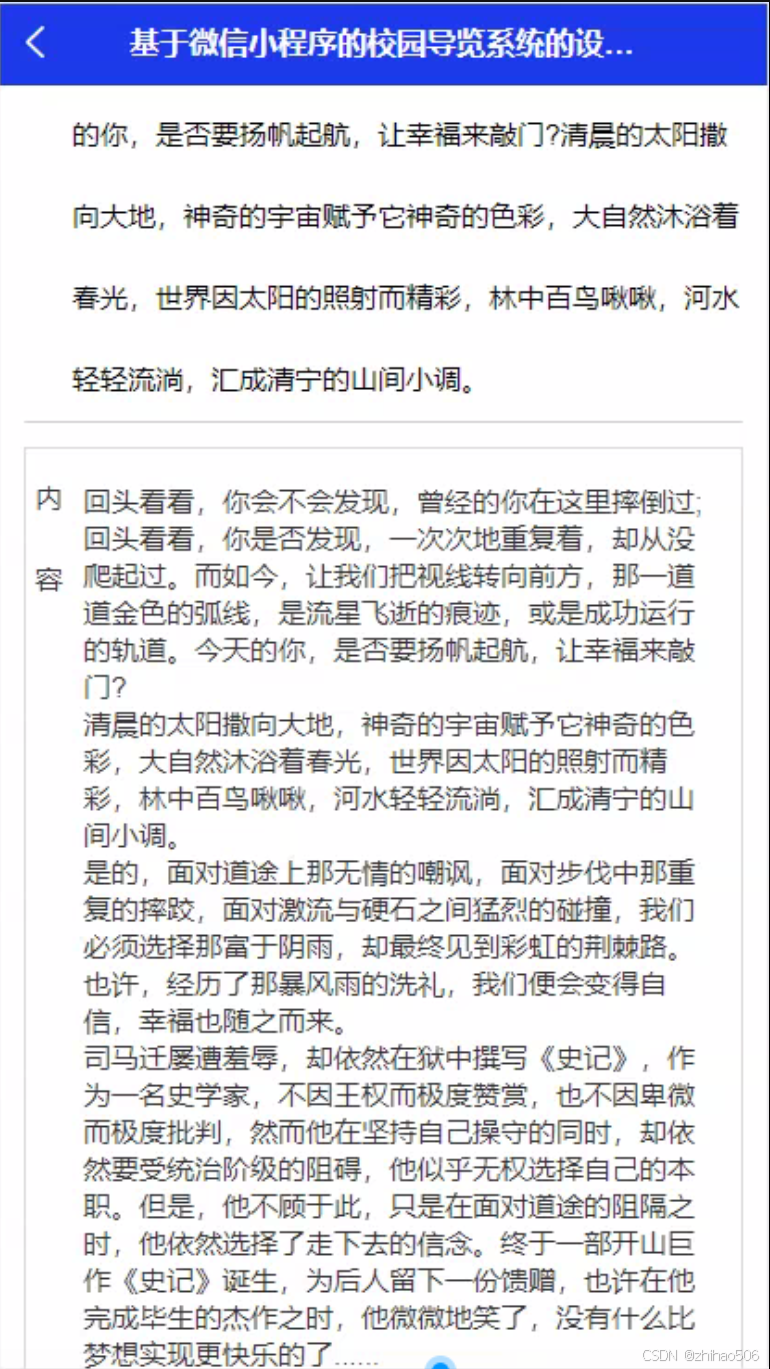 基于微信小程序的校园导览系统的设...

的你，是否要扬帆起航，让幸福来敲门?清晨的太阳撒向大地，神奇的宇宙赋予它神奇的色彩，大自然沐浴着春光，世界因太阳的照射而精彩，林中百鸟啾啾，河水轻轻流淌，汇成清宁的山间小调。

内容

回头看看，你会不会发现，曾经的你在这里摔倒过;回头看看，你是否发现，一次次地重复着，却从没爬起过。而如今，让我们把视线转向前方，那一道道金色的弧线，是流星飞逝的痕迹，或是成功运行的轨道。今天的你，是否要扬帆起航，让幸福来敲门?
清晨的太阳撒向大地，神奇的宇宙赋予它神奇的色彩，大自然沐浴着春光，世界因太阳的照射而精彩，林中百鸟啾啾，河水轻轻流淌，汇成清宁的山间小调。
是的，面对道途上那无情的嘲讽，面对步伐中那重复的摔跤，面对激流与硬石之间猛烈的碰撞，我们必须选择那富于阴雨，却最终见到彩虹的荆棘路。也许，经历了那暴风雨的洗礼，我们便会变得自信，幸福也随之而来。
司马迁屡遭羞辱，却依然在狱中撰写《史记》，作为一名史学家，不因王权而极度赞赏，也不因卑微而极度批判，然而他在坚持自己操守的同时，却依然要受统治阶级的阻碍，他似乎无权选择自己的本职。但是，他不顾于此，只是在面对道途的阻隔之时，他依然选择了走下去的信念。终于一部开山巨作《史记》诞生，为后人留下一份馈赠，也许在他完成毕生的杰作之时，他微微地笑了，没有什么比梦想实现更快乐的了......

CSDN @zhihao506